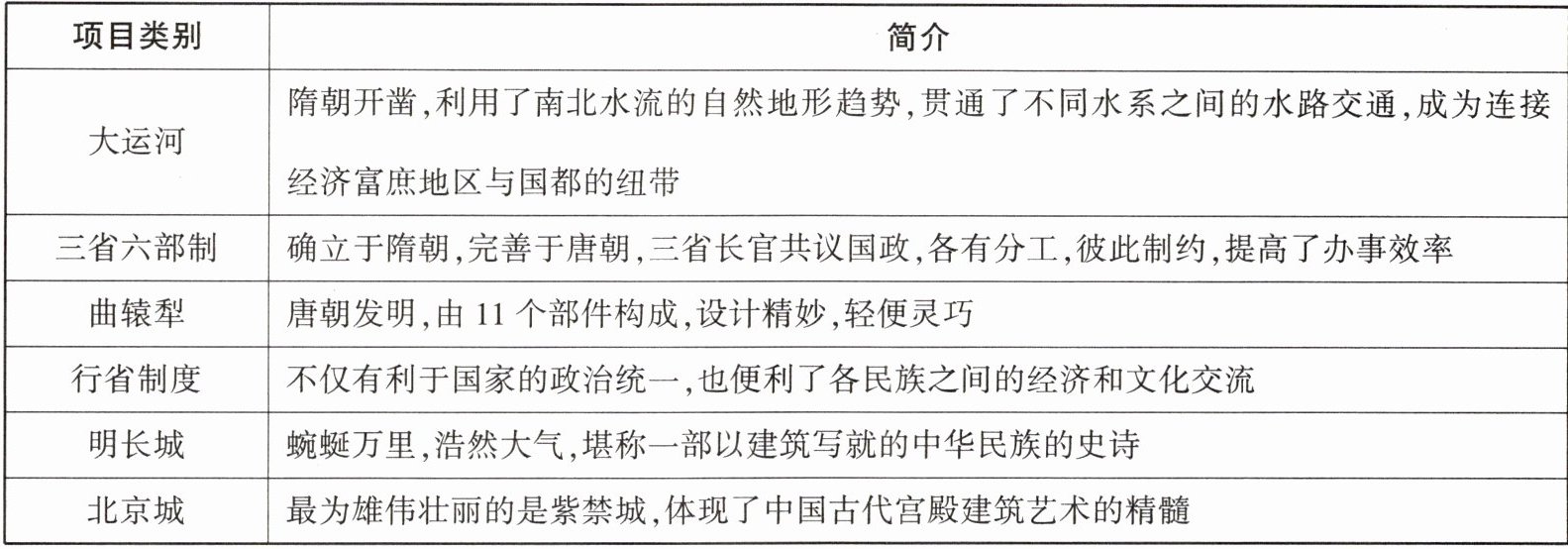 | 项目类别 | 简介 |
|---|---|
| 大运河 | 隋朝开凿,利用了南北水流的自然地形趋势,贯通了不同水系之间的水路交通,成为连接经济富庶地区与国都的纽带 |
| 三省六部制 | 确立于隋朝,完善于唐朝,三省长官共议国政,各有分工,彼此制约,提高了办事效率 |
| 曲辕犁 | 唐朝发明,由 11 个部件构成,设计精妙,轻便灵巧 |
| 行省制度 | 不仅有利于国家的政治统一,也便利了各民族之间的经济和文化交流 |
| 明长城 | 蜿蜒万里,浩然大气,堪称一部以建筑写就的中华民族的史诗 |
| 北京城 | 最为雄伟壮丽的是紫禁城,体现了中国古代宫殿建筑艺术的精髓 |